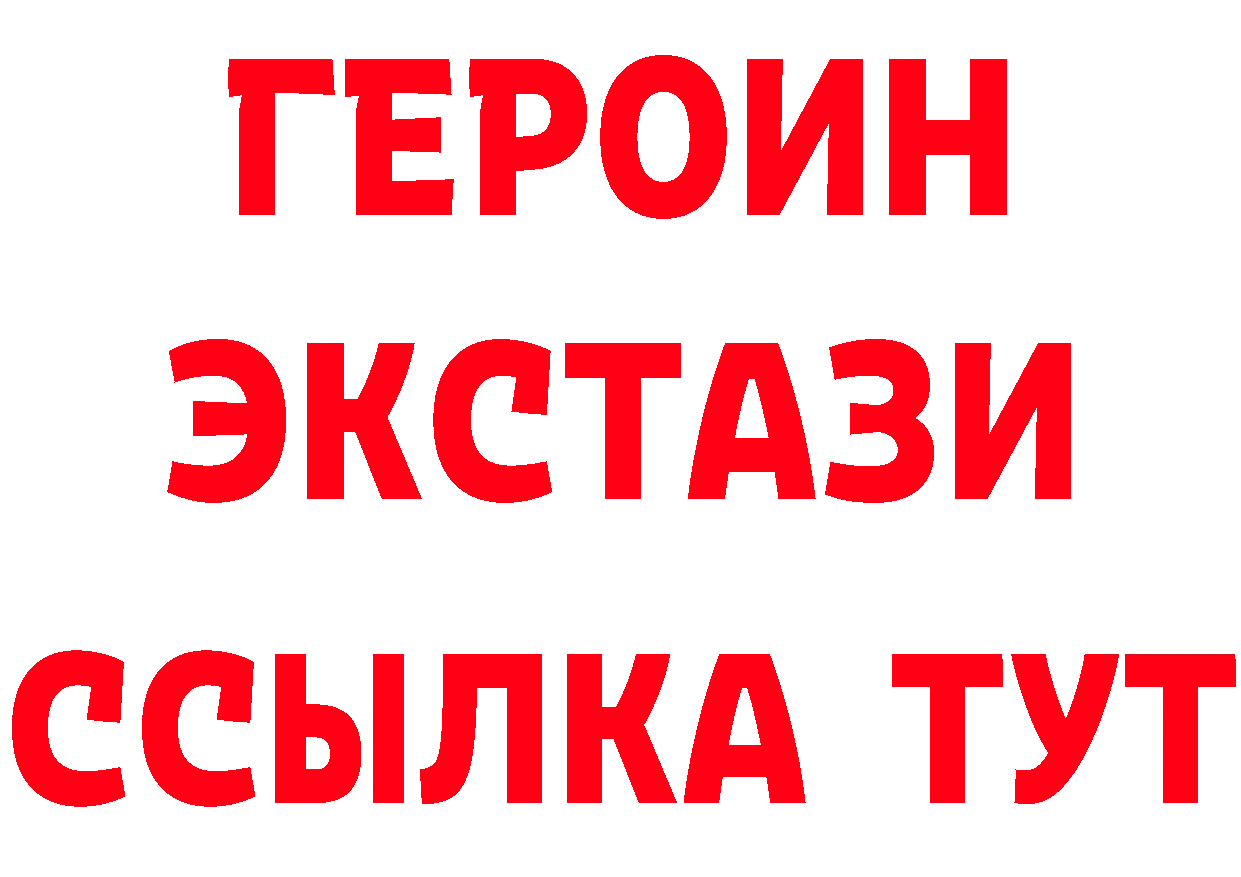 ГЕРОИН
ЭКСТАЗИ
ССЫЛКА ТУТ